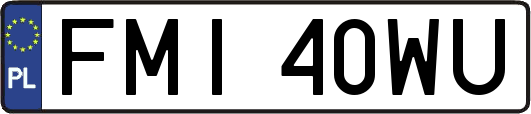 PL
FMI 40WU